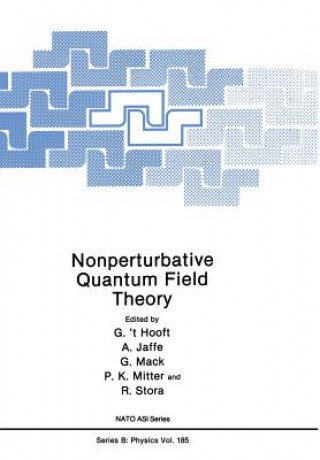 Nonperturbative Quantum Field Theory

Edited by
G. 't Hooft
A. Jaffe
G. Mack
P. K. Mitter and
R. Stora

NATO ASI Series

Series B: Physics Vol. 185